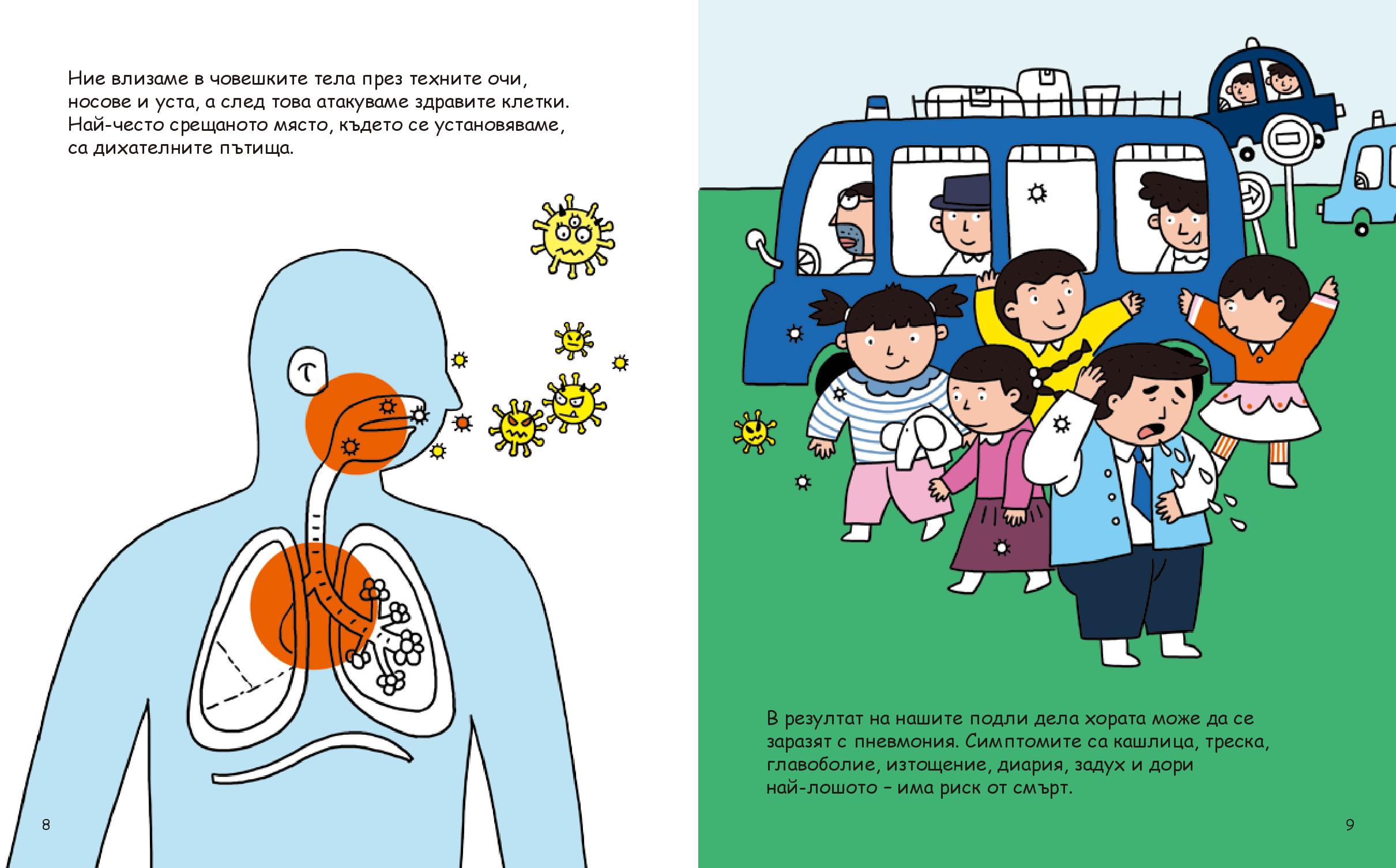 Ние влизаме в човешките тела през техните очи, носове и уста, а след това атакуваме здравите клетки. Най-често срещаното място, където се установяваме, са дихателните пътища.

8

В резултат на нашите подли дела хората може да се заразят с пневмония. Симптомите са кашлица, треска, главоболие, изтощение, диария, задух и дори най-лошото – има риск от смърт.

9